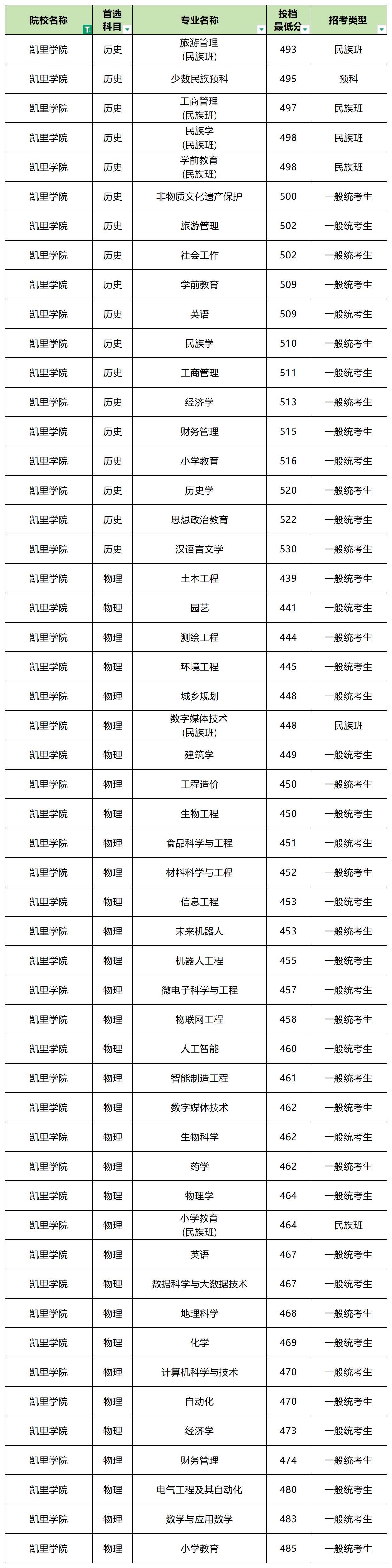 | 院校名称 | 首选科目 | 专业名称 | 投档最低分 | 招考类型 |
|---|---|---|---|---|
| 凯里学院 | 历史 | 旅游管理(民族班) | 493 | 民族班 |
| 凯里学院 | 历史 | 少数民族预科 | 495 | 预科 |
| 凯里学院 | 历史 | 工商管理(民族班) | 497 | 民族班 |
| 凯里学院 | 历史 | 民族学(民族班) | 498 | 民族班 |
| 凯里学院 | 历史 | 学前教育(民族班) | 498 | 民族班 |
| 凯里学院 | 历史 | 非物质文化遗产保护 | 500 | 一般统考生 |
| 凯里学院 | 历史 | 旅游管理 | 502 | 一般统考生 |
| 凯里学院 | 历史 | 社会工作 | 502 | 一般统考生 |
| 凯里学院 | 历史 | 学前教育 | 509 | 一般统考生 |
| 凯里学院 | 历史 | 英语 | 509 | 一般统考生 |
| 凯里学院 | 历史 | 民族学 | 510 | 一般统考生 |
| 凯里学院 | 历史 | 工商管理 | 511 | 一般统考生 |
| 凯里学院 | 历史 | 经济学 | 513 | 一般统考生 |
| 凯里学院 | 历史 | 财务管理 | 515 | 一般统考生 |
| 凯里学院 | 历史 | 小学教育 | 516 | 一般统考生 |
| 凯里学院 | 历史 | 历史学 | 520 | 一般统考生 |
| 凯里学院 | 历史 | 思想政治教育 | 522 | 一般统考生 |
| 凯里学院 | 历史 | 汉语言文学 | 530 | 一般统考生 |
| 凯里学院 | 物理 | 土木工程 | 439 | 一般统考生 |
| 凯里学院 | 物理 | 园艺 | 441 | 一般统考生 |
| 凯里学院 | 物理 | 测绘工程 | 444 | 一般统考生 |
| 凯里学院 | 物理 | 环境工程 | 445 | 一般统考生 |
| 凯里学院 | 物理 | 城乡规划 | 448 | 一般统考生 |
| 凯里学院 | 物理 | 数字媒体技术(民族班) | 448 | 民族班 |
| 凯里学院 | 物理 | 建筑学 | 449 | 一般统考生 |
| 凯里学院 | 物理 | 工程造价 | 450 | 一般统考生 |
| 凯里学院 | 物理 | 生物工程 | 450 | 一般统考生 |
| 凯里学院 | 物理 | 食品科学与工程 | 451 | 一般统考生 |
| 凯里学院 | 物理 | 材料科学与工程 | 452 | 一般统考生 |
| 凯里学院 | 物理 | 信息工程 | 453 | 一般统考生 |
| 凯里学院 | 物理 | 未来机器人 | 453 | 一般统考生 |
| 凯里学院 | 物理 | 机器人工程 | 455 | 一般统考生 |
| 凯里学院 | 物理 | 微电子科学与工程 | 457 | 一般统考生 |
| 凯里学院 | 物理 | 物联网工程 | 458 | 一般统考生 |
| 凯里学院 | 物理 | 人工智能 | 460 | 一般统考生 |
| 凯里学院 | 物理 | 智能制造工程 | 461 | 一般统考生 |
| 凯里学院 | 物理 | 数字媒体技术 | 462 | 一般统考生 |
| 凯里学院 | 物理 | 生物科学 | 462 | 一般统考生 |
| 凯里学院 | 物理 | 药学 | 462 | 一般统考生 |
| 凯里学院 | 物理 | 物理学 | 464 | 一般统考生 |
| 凯里学院 | 物理 | 小学教育(民族班) | 464 | 民族班 |
| 凯里学院 | 物理 | 英语 | 467 | 一般统考生 |
| 凯里学院 | 物理 | 数据科学与大数据技术 | 467 | 一般统考生 |
| 凯里学院 | 物理 | 地理科学 | 468 | 一般统考生 |
| 凯里学院 | 物理 | 化学 | 469 | 一般统考生 |
| 凯里学院 | 物理 | 计算机科学与技术 | 470 | 一般统考生 |
| 凯里学院 | 物理 | 自动化 | 470 | 一般统考生 |
| 凯里学院 | 物理 | 经济学 | 473 | 一般统考生 |
| 凯里学院 | 物理 | 财务管理 | 474 | 一般统考生 |
| 凯里学院 | 物理 | 电气工程及其自动化 | 480 | 一般统考生 |
| 凯里学院 | 物理 | 数学与应用数学 | 483 | 一般统考生 |
| 凯里学院 | 物理 | 小学教育 | 485 | 一般统考生 |